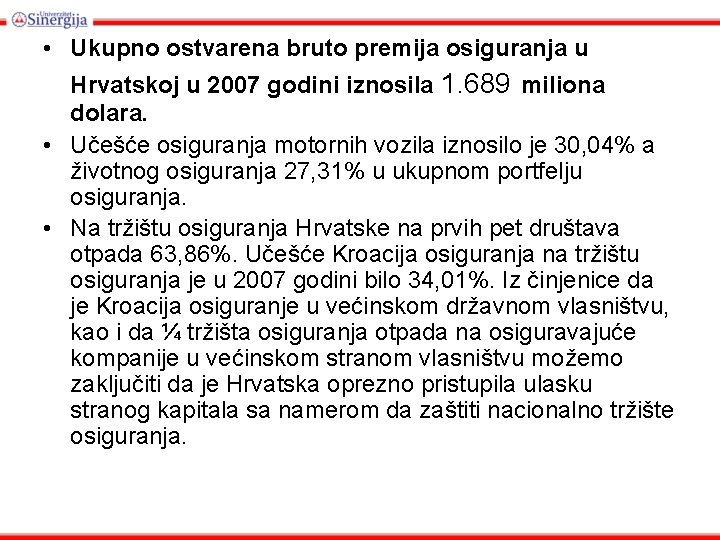 Univerzitet Sinergija

• Ukupno ostvarena bruto premija osiguranja u Hrvatskoj u 2007 godini iznosila 1.689 miliona dolara.
• Učešće osiguranja motornih vozila iznosilo je 30,04% a životnog osiguranja 27,31% u ukupnom portfelju osiguranja.
• Na tržištu osiguranja Hrvatske na prvih pet društava otpada 63,86%. Učešće Kroacija osiguranja na tržištu osiguranja je u 2007 godini bilo 34,01%. Iz činjenice da je Kroacija osiguranje u većinskom državnom vlasništvu, kao i da ¼ tržišta osiguranja otpada na osiguravajuće kompanije u većinskom stranom vlasništvu možemo zaključiti da je Hrvatska oprezno pristupila ulasku stranog kapitala sa namerom da zaštiti nacionalno tržište osiguranja.